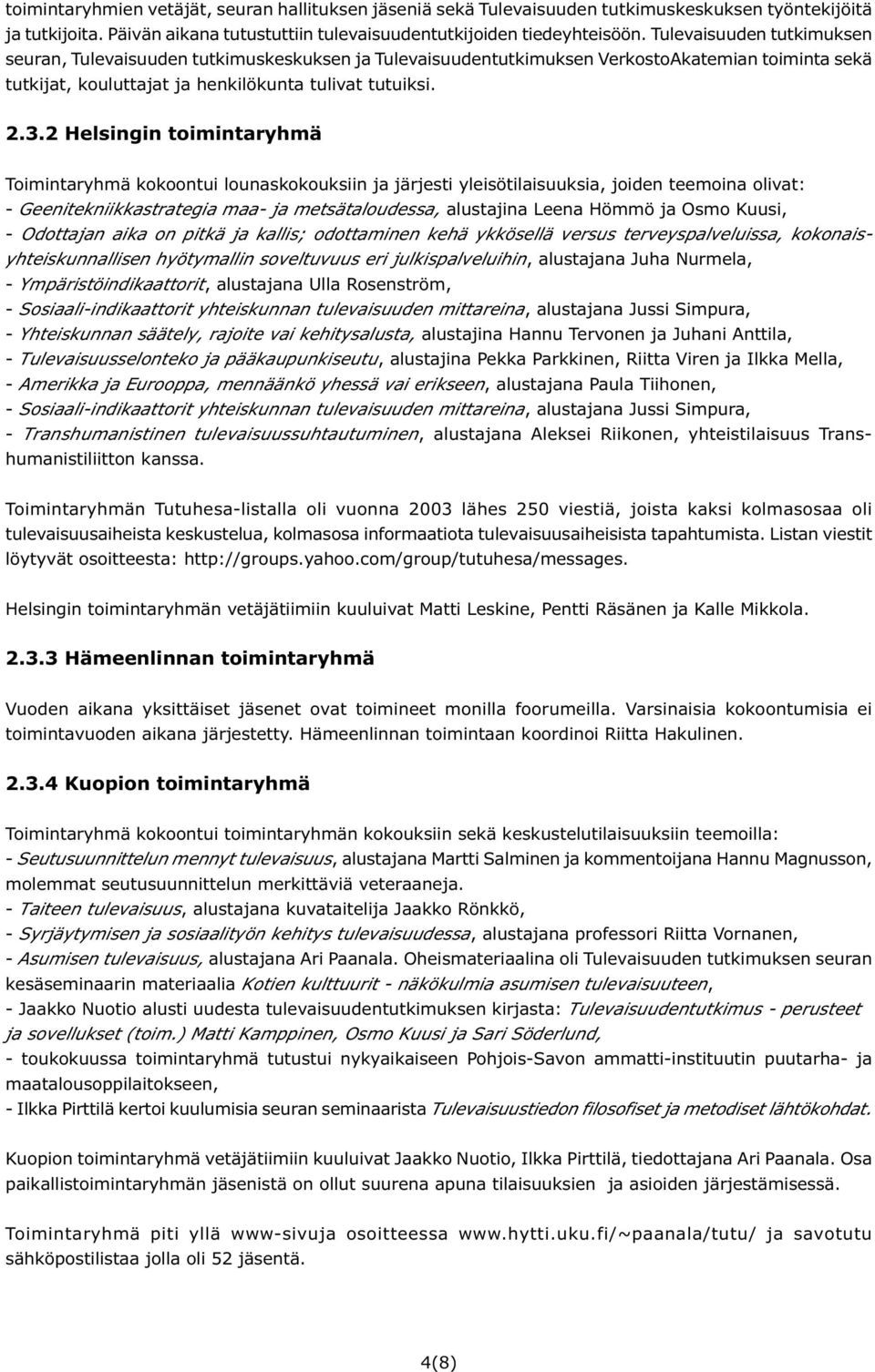 toimintaryhmien vetäjät, seuran hallituksen jäseniä sekä Tulevaisuuden tutkimuskeskuksen työntekijöitä ja tutkijoita. Päivän aikana tutustuttiin tulevaisuudentutkijoiden tiedeyhteisöön. Tulevaisuuden tutkimuksen seuran, Tulevaisuuden tutkimuskeskuksen ja Tulevaisuudentutkimuksen VerkostoAkatemian toiminta sekä tutkijat, kouluttajat ja henkilökunta tulivat tutuiksi.

2.3.2 Helsingin toimintaryhmä

Toimintaryhmä kokoontui lounaskokouksiin ja järjesti yleisötilaisuuksia, joiden teemoina olivat:
- Geenitekniikkastrategia maa- ja metsätaloudessa, alustajina Leena Hömmö ja Osmo Kuusi,
- Odottajan aika on pitkä ja kallis; odottaminen kehä ykkösellä versus terveyspalveluissa, kokonaisyhteiskunnallisen hyötymallin soveltuvuus eri julkispalveluihin, alustajana Juha Nurmela,
- Ympäristöindikaattorit, alustajana Ulla Rosenström,
- Sosiaali-indikaattorit yhteiskunnan tulevaisuuden mittareina, alustajana Jussi Simpura,
- Yhteiskunnan säätely, rajoite vai kehitysalusta, alustajina Hannu Tervonen ja Juhani Anttila,
- Tulevaisuusselonteko ja pääkaupunkiseutu, alustajina Pekka Parkkinen, Riitta Viren ja Ilkka Mella,
- Amerikka ja Eurooppa, mennäänkö yhessä vai erikseen, alustajana Paula Tiihonen,
- Sosiaali-indikaattorit yhteiskunnan tulevaisuuden mittareina, alustajana Jussi Simpura,
- Transhumanistinen tulevaisuussuhtautuminen, alustajana Aleksei Riikonen, yhteistilaisuus Transhumanistiliitton kanssa.

Toimintaryhmän Tutuhesa-listalla oli vuonna 2003 lähes 250 viestiä, joista kaksi kolmasosaa oli tulevaisuusaiheista keskustelua, kolmasosa informaatiota tulevaisuusaiheisista tapahtumista. Listan viestit löytyvät osoitteesta: http://groups.yahoo.com/group/tutuhesa/messages.

Helsingin toimintaryhmän vetäjätiimiin kuuluivat Matti Leskine, Pentti Räsänen ja Kalle Mikkola.

2.3.3 Hämeenlinnan toimintaryhmä

Vuoden aikana yksittäiset jäsenet ovat toimineet monilla foorumeilla. Varsinaisia kokoontumisia ei toimintavuoden aikana järjestetty. Hämeenlinnan toimintaan koordinoi Riitta Hakulinen.

2.3.4 Kuopion toimintaryhmä

Toimintaryhmä kokoontui toimintaryhmän kokouksiin sekä keskustelutilaisuuksiin teemoilla:
- Seutusuunnittelun mennyt tulevaisuus, alustajana Martti Salminen ja kommentoijana Hannu Magnusson, molemmat seutusuunnittelun merkittäviä veteraaneja.
- Taiteen tulevaisuus, alustajana kuvataitelija Jaakko Rönkkö,
- Syrjäytymisen ja sosiaalityön kehitys tulevaisuudessa, alustajana professori Riitta Vornanen,
- Asumisen tulevaisuus, alustajana Ari Paanala. Oheismateriaalina oli Tulevaisuuden tutkimuksen seuran kesäseminaarin materiaalia Kotien kulttuurit - näkökulmia asumisen tulevaisuuteen,
- Jaakko Nuotio alusti uudesta tulevaisuudentutkimuksen kirjasta: Tulevaisuudentutkimus - perusteet ja sovellukset (toim.) Matti Kamppinen, Osmo Kuusi ja Sari Söderlund,
- toukokuussa toimintaryhmä tutustui nykyaikaiseen Pohjois-Savon ammatti-instituutin puutarha- ja maatalousoppilaitokseen,
- Ilkka Pirttilä kertoi kuulumisia seuran seminaarista Tulevaisuustiedon filosofiset ja metodiset lähtökohdat.

Kuopion toimintaryhmä vetäjätiimiin kuuluivat Jaakko Nuotio, Ilkka Pirttilä, tiedottajana Ari Paanala. Osa paikallistoimintaryhmän jäsenistä on ollut suurena apuna tilaisuuksien ja asioiden järjestämisessä.

Toimintaryhmä piti yllä www-sivuja osoitteessa www.hytti.uku.fi/~paanala/tutu/ ja savotutu sähköpostilistaa jolla oli 52 jäsentä.

4(8)